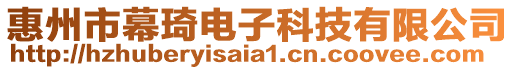 惠州市幕琦电子科技有限公司
http://hzhuberyisaia1.cn.coovee.com